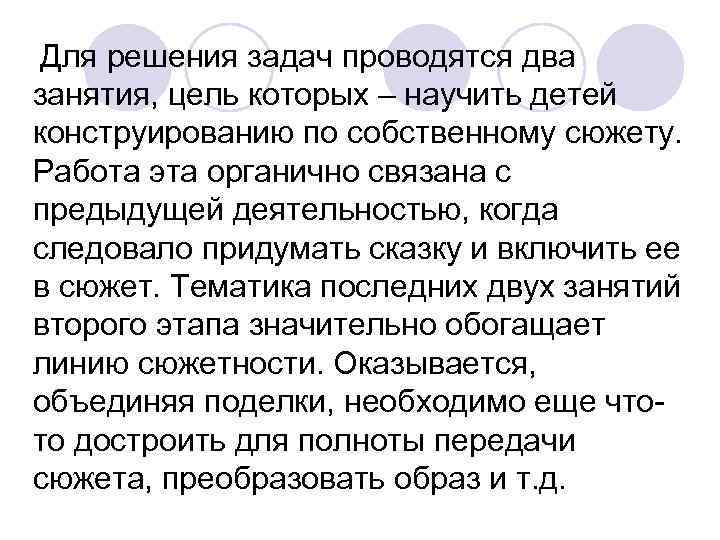 Для решения задач проводятся два занятия, цель которых – научить детей конструированию по собственному сюжету. Работа эта органично связана с предыдущей деятельностью, когда следовало придумать сказку и включить ее в сюжет. Тематика последних двух занятий второго этапа значительно обогащает линию сюжетности. Оказывается, объединяя поделки, необходимо еще что-то достроить для полноты передачи сюжета, преобразовать образ и т.д.